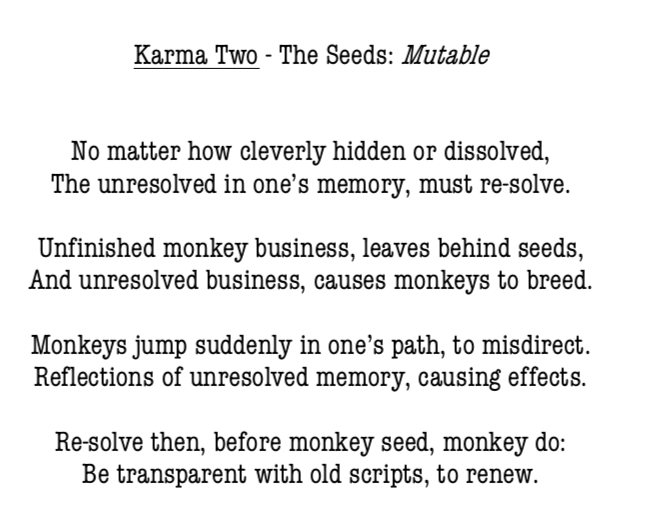 Karma Two - The Seeds: Mutable

No matter how cleverly hidden or dissolved,
The unresolved in one's memory, must re-solve.

Unfinished monkey business, leaves behind seeds,
And unresolved business, causes monkeys to breed.

Monkeys jump suddenly in one's path, to misdirect.
Reflections of unresolved memory, causing effects.

Re-solve then, before monkey seed, monkey do:
Be transparent with old scripts, to renew.